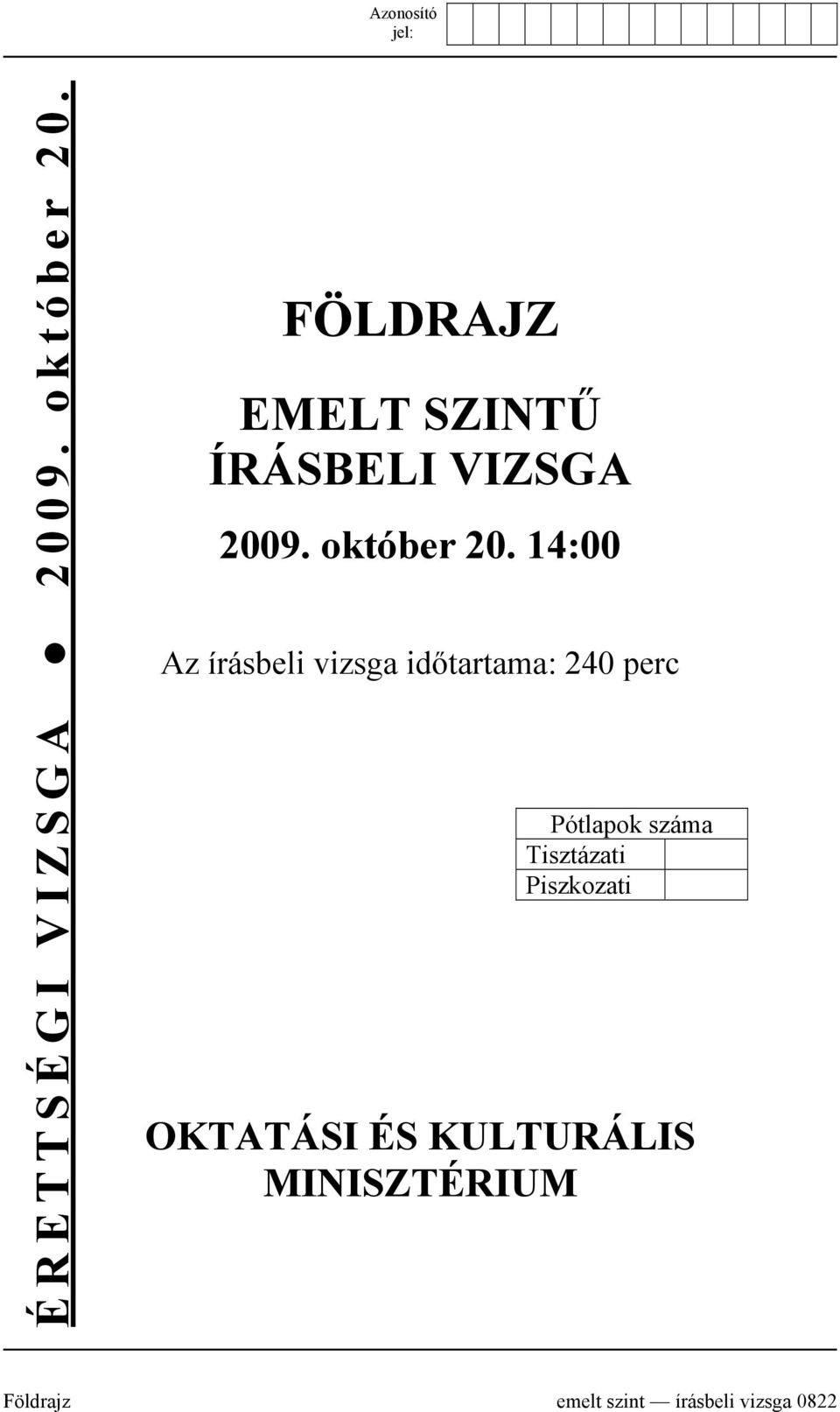 Azonosító jel:

ÉRETTSÉGI VIZSGA ● 2009. október 20.

FÖLDRAJZ

EMELT SZINTŰ ÍRÁSBELI VIZSGA

2009. október 20. 14:00

Az írásbeli vizsga időtartama: 240 perc

| Pótlapok száma | |
|---|---|
| Tisztázati | |
| Piszkozati | |

OKTATÁSI ÉS KULTURÁLIS MINISZTÉRIUM

Földrajz emelt szint — írásbeli vizsga 0822